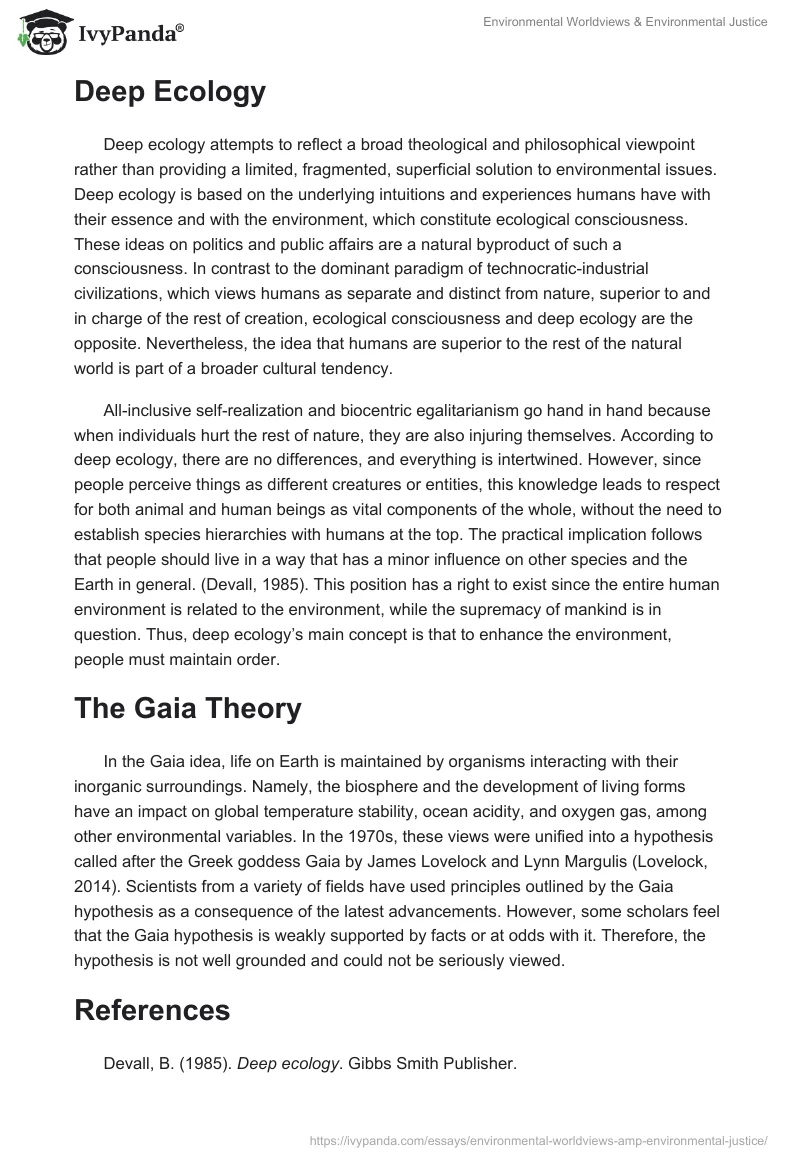 IvyPanda®

Environmental Worldviews & Environmental Justice

Deep Ecology

Deep ecology attempts to reflect a broad theological and philosophical viewpoint rather than providing a limited, fragmented, superficial solution to environmental issues. Deep ecology is based on the underlying intuitions and experiences humans have with their essence and with the environment, which constitute ecological consciousness. These ideas on politics and public affairs are a natural byproduct of such a consciousness. In contrast to the dominant paradigm of technocratic-industrial civilizations, which views humans as separate and distinct from nature, superior to and in charge of the rest of creation, ecological consciousness and deep ecology are the opposite. Nevertheless, the idea that humans are superior to the rest of the natural world is part of a broader cultural tendency.

All-inclusive self-realization and biocentric egalitarianism go hand in hand because when individuals hurt the rest of nature, they are also injuring themselves. According to deep ecology, there are no differences, and everything is intertwined. However, since people perceive things as different creatures or entities, this knowledge leads to respect for both animal and human beings as vital components of the whole, without the need to establish species hierarchies with humans at the top. The practical implication follows that people should live in a way that has a minor influence on other species and the Earth in general. (Devall, 1985). This position has a right to exist since the entire human environment is related to the environment, while the supremacy of mankind is in question. Thus, deep ecology's main concept is that to enhance the environment, people must maintain order.

The Gaia Theory

In the Gaia idea, life on Earth is maintained by organisms interacting with their inorganic surroundings. Namely, the biosphere and the development of living forms have an impact on global temperature stability, ocean acidity, and oxygen gas, among other environmental variables. In the 1970s, these views were unified into a hypothesis called after the Greek goddess Gaia by James Lovelock and Lynn Margulis (Lovelock, 2014). Scientists from a variety of fields have used principles outlined by the Gaia hypothesis as a consequence of the latest advancements. However, some scholars feel that the Gaia hypothesis is weakly supported by facts or at odds with it. Therefore, the hypothesis is not well grounded and could not be seriously viewed.

References

Devall, B. (1985). Deep ecology. Gibbs Smith Publisher.

https://ivypanda.com/essays/environmental-worldviews-amp-environmental-justice/